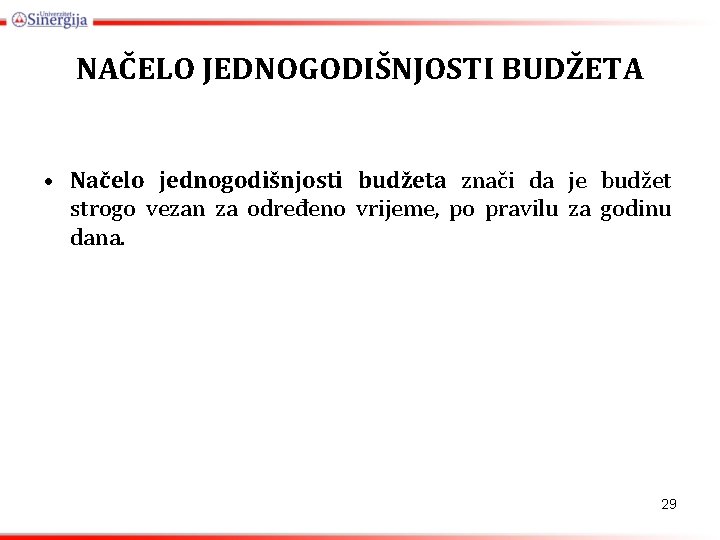 Univerzitet Sinergija

NAČELO JEDNOGODIŠNJOSTI BUDŽETA

• Načelo jednogodišnjosti budžeta znači da je budžet strogo vezan za određeno vrijeme, po pravilu za godinu dana.

29